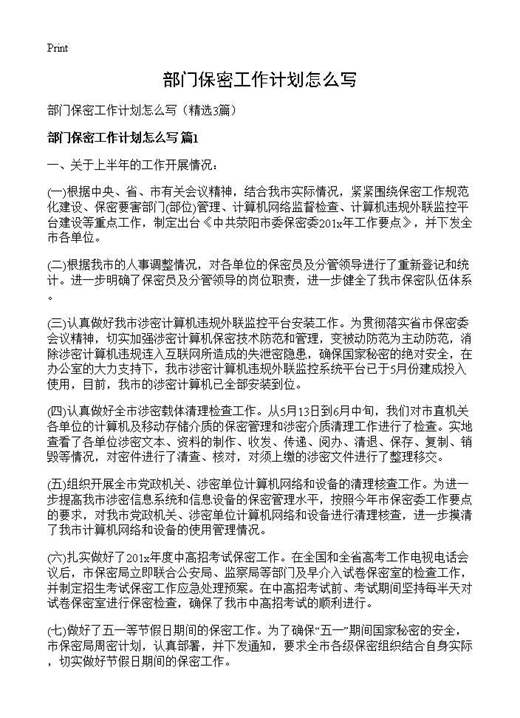 Print

部门保密工作计划怎么写

部门保密工作计划怎么写（精选3篇）

部门保密工作计划怎么写 篇1

一、关于上半年的工作开展情况：

(一)根据中央、省、市有关会议精神，结合我市实际情况，紧紧围绕保密工作规范化建设、保密要害部门(部位)管理、计算机网络监督检查、计算机违规外联监控平台建设等重点工作，制定出台《中共荥阳市委保密委201x年工作要点》，并下发全市各单位。

(二)根据我市的人事调整情况，对各单位的保密员及分管领导进行了重新登记和统计。进一步明确了保密员及分管领导的岗位职责，进一步健全了我市保密队伍体系。

(三)认真做好我市涉密计算机违规外联监控平台安装工作。为贯彻落实省市保密委会议精神，切实加强涉密计算机保密技术防范和管理，变被动防范为主动防范，消除涉密计算机违规连入互联网所造成的失泄密隐患，确保国家秘密的绝对安全，在办公室的大力支持下，我市涉密计算机违规外联监控系统平台已于5月份建成投入使用，目前，我市的涉密计算机已全部安装到位。

(四)认真做好全市涉密载体清理检查工作。从5月13日到6月中旬，我们对市直机关各单位的计算机及移动存储介质的保密管理和涉密介质清理工作进行了检查。实地查看了各单位涉密文本、资料的制作、收发、传递、阅办、清退、保存、复制、销毁等情况，对密件进行了清查、核对，对须上缴的涉密文件进行了整理移交。

(五)组织开展全市党政机关、涉密单位计算机网络和设备的清理核查工作。为进一步提高我市涉密信息系统和信息设备的保密管理水平，按照今年市保密委工作要点的要求，对我市党政机关、涉密单位计算机网络和设备进行清理核查，进一步摸清了我市计算机网络和设备的使用管理情况。

(六)扎实做好了201x年度中高招考试保密工作。在全国和全省高考工作电视电话会议后，市保密局立即联合公安局、监察局等部门及早介入试卷保密室的检查工作，并制定招生考试保密工作应急处理预案。在中高招考试前、考试期间坚持每半天对试卷保密室进行保密检查，确保了我市中高招考试的顺利进行。

(七)做好了五一等节假日期间的保密工作。为了确保“五一”期间国家秘密的安全，市保密局周密计划，认真部署，并下发通知，要求全市各级保密组织结合自身实际，切实做好节假日期间的保密工作。